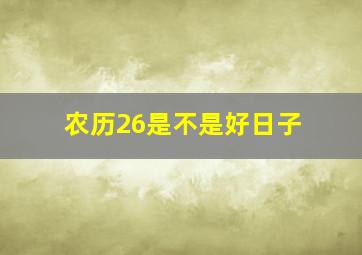 农历26是不是好日子